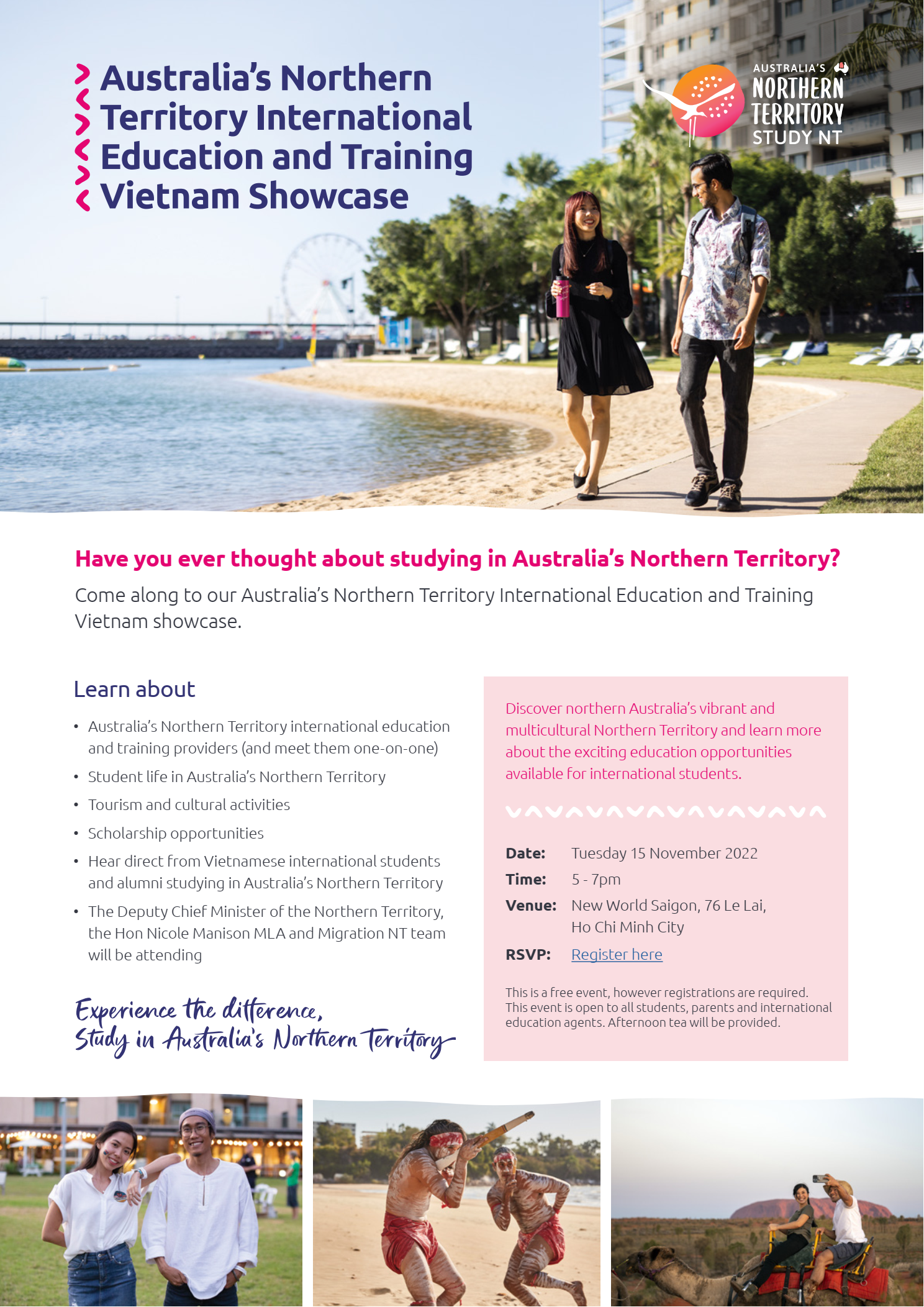 Australia's Northern Territory International Education and Training Vietnam Showcase

AUSTRALIA'S
NORTHERN
TERRITORY
STUDY NT

Have you ever thought about studying in Australia's Northern Territory?

Come along to our Australia's Northern Territory International Education and Training Vietnam showcase.

Learn about

• Australia's Northern Territory international education and training providers (and meet them one-on-one)
• Student life in Australia's Northern Territory
• Tourism and cultural activities
• Scholarship opportunities
• Hear direct from Vietnamese international students and alumni studying in Australia's Northern Territory
• The Deputy Chief Minister of the Northern Territory, the Hon Nicole Manison MLA and Migration NT team will be attending

Experience the difference,
Study in Australia's Northern Territory

Discover northern Australia's vibrant and multicultural Northern Territory and learn more about the exciting education opportunities available for international students.

Date: Tuesday 15 November 2022
Time: 5 - 7pm
Venue: New World Saigon, 76 Le Lai,
Ho Chi Minh City
RSVP: Register here

This is a free event, however registrations are required. This event is open to all students, parents and international education agents. Afternoon tea will be provided.